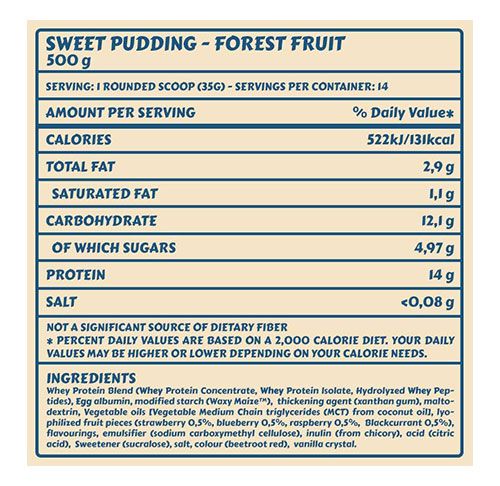 SWEET PUDDING - FOREST FRUIT
500 g

SERVING: 1 ROUNDED SCOOP (35G) - SERVINGS PER CONTAINER: 14

| AMOUNT PER SERVING | % Daily Value* |
|---|---|
| CALORIES | 522kJ/131kcal |
| TOTAL FAT | 2,9 g |
| SATURATED FAT | 1,1 g |
| CARBOHYDRATE | 12,1 g |
| OF WHICH SUGARS | 4,97 g |
| PROTEIN | 14 g |
| SALT | <0,08 g |

NOT A SIGNIFICANT SOURCE OF DIETARY FIBER
* PERCENT DAILY VALUES ARE BASED ON A 2,000 CALORIE DIET. YOUR DAILY VALUES MAY BE HIGHER OR LOWER DEPENDING ON YOUR CALORIE NEEDS.

INGREDIENTS
Whey Protein Blend (Whey Protein Concentrate, Whey Protein Isolate, Hydrolyzed Whey Peptides), Egg albumin, modified starch (Waxy Maize™), thickening agent (xanthan gum), maltodextrin, Vegetable oils [Vegetable Medium Chain triglycerides (MCT) from coconut oil], lyophilized fruit pieces (strawberry 0,5%, blueberry 0,5%, raspberry 0,5%, Blackcurrant 0,5%), flavourings, emulsifier (sodium carboxymethyl cellulose), inulin (from chicory), acid (citric acid), Sweetener (sucralose), salt, colour (beetroot red), vanilla crystal.